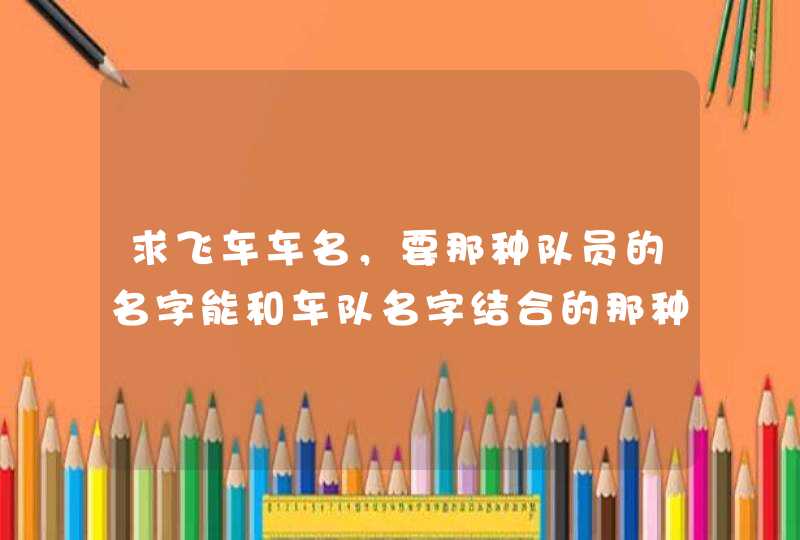 求飞车车名，要那种队员的名字能和车队名字结合的那种